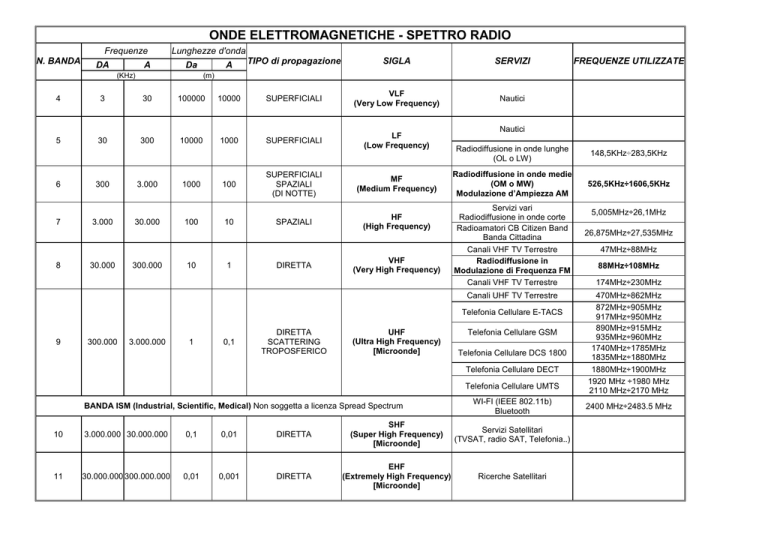 ONDE ELETTROMAGNETICHE - SPETTRO RADIO

| N. BANDA | Frequenze DA (KHz) | Frequenze A (KHz) | Lunghezze d'onda Da (m) | Lunghezze d'onda A (m) | TIPO di propagazione | SIGLA | SERVIZI | FREQUENZE UTILIZZATE |
|---|---|---|---|---|---|---|---|---|
| 4 | 3 | 30 | 100000 | 10000 | SUPERFICIALI | VLF (Very Low Frequency) | Nautici | |
| 5 | 30 | 300 | 10000 | 1000 | SUPERFICIALI | LF (Low Frequency) | Nautici | |
| | | | | | | | Radiodiffusione in onde lunghe (OL o LW) | 148,5KHz÷283,5KHz |
| 6 | 300 | 3.000 | 1000 | 100 | SUPERFICIALI SPAZIALI (DI NOTTE) | MF (Medium Frequency) | Radiodiffusione in onde medie (OM o MW) Modulazione d'Ampiezza AM | 526,5KHz÷1606,5KHz |
| 7 | 3.000 | 30.000 | 100 | 10 | SPAZIALI | HF (High Frequency) | Servizi vari Radiodiffusione in onde corte | 5,005MHz÷26,1MHz |
| | | | | | | | Radioamatori CB Citizen Band Banda Cittadina | 26,875MHz÷27,535MHz |
| 8 | 30.000 | 300.000 | 10 | 1 | DIRETTA | VHF (Very High Frequency) | Canali VHF TV Terrestre | 47MHz÷88MHz |
| | | | | | | | Radiodiffusione in Modulazione di Frequenza FM | 88MHz÷108MHz |
| | | | | | | | Canali VHF TV Terrestre | 174MHz÷230MHz |
| 9 | 300.000 | 3.000.000 | 1 | 0,1 | DIRETTA SCATTERING TROPOSFERICO | UHF (Ultra High Frequency) [Microonde] | Canali UHF TV Terrestre | 470MHz÷862MHz |
| | | | | | | | Telefonia Cellulare E-TACS | 872MHz÷905MHz 917MHz÷950MHz |
| | | | | | | | Telefonia Cellulare GSM | 890MHz÷915MHz 935MHz÷960MHz |
| | | | | | | | Telefonia Cellulare DCS 1800 | 1740MHz÷1785MHz 1835MHz÷1880MHz |
| | | | | | | | Telefonia Cellulare DECT | 1880MHz÷1900MHz |
| | | | | | | | Telefonia Cellulare UMTS | 1920 MHz ÷1980 MHz 2110 MHz÷2170 MHz |
| BANDA ISM (Industrial, Scientific, Medical) Non soggetta a licenza Spread Spectrum | | | | | | | WI-FI (IEEE 802.11b) Bluetooth | 2400 MHz÷2483.5 MHz |
| 10 | 3.000.000 | 30.000.000 | 0,1 | 0,01 | DIRETTA | SHF (Super High Frequency) [Microonde] | Servizi Satellitari (TVSAT, radio SAT, Telefonia..) | |
| 11 | 30.000.000 | 300.000.000 | 0,01 | 0,001 | DIRETTA | EHF (Extremely High Frequency) [Microonde] | Ricerche Satellitari | |